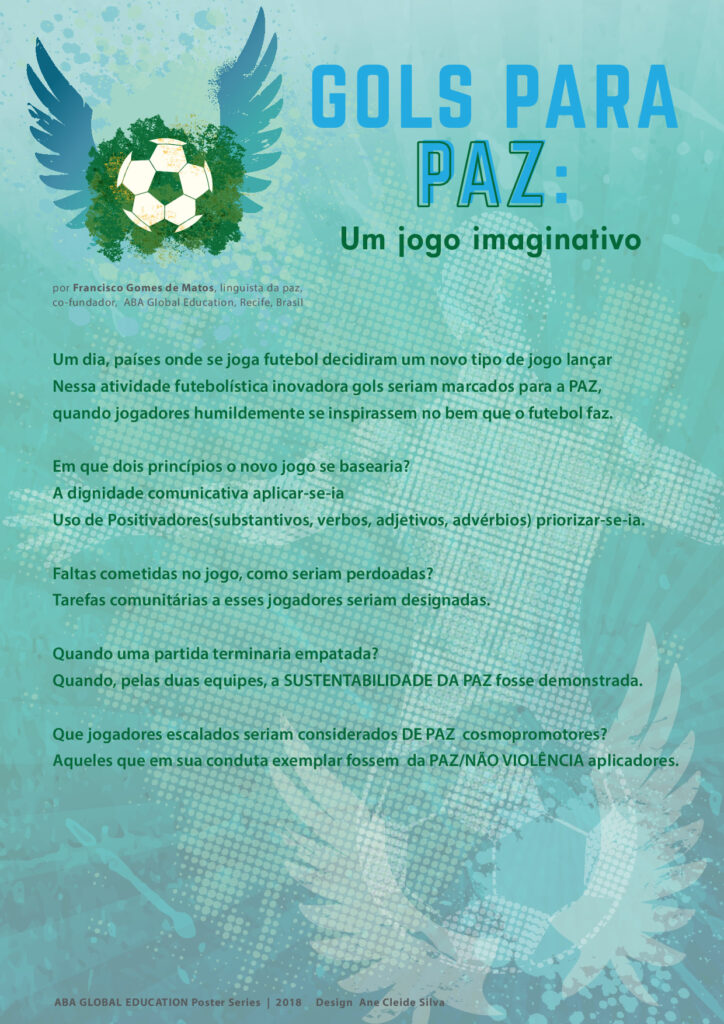 GOLS PARA PAZ:

Um jogo imaginativo

por Francisco Gomes de Matos, linguista da paz, co-fundador, ABA Global Education, Recife, Brasil

Um dia, países onde se joga futebol decidiram um novo tipo de jogo lançar
Nessa atividade futebolística inovadora gols seriam marcados para a PAZ,
quando jogadores humildemente se inspirassem no bem que o futebol faz.

Em que dois princípios o novo jogo se basearia?
A dignidade comunicativa aplicar-se-ia
Uso de Positivadores(substantivos, verbos, adjetivos, advérbios) priorizar-se-ia.

Faltas cometidas no jogo, como seriam perdoadas?
Tarefas comunitárias a esses jogadores seriam designadas.

Quando uma partida terminaria empatada?
Quando, pelas duas equipes, a SUSTENTABILIDADE DA PAZ fosse demonstrada.

Que jogadores escalados seriam considerados DE PAZ cosmopromotores?
Aqueles que em sua conduta exemplar fossem da PAZ/NÃO VIOLÊNCIA aplicadores.

ABA GLOBAL EDUCATION Poster Series | 2018 Design Ane Cleide Silva